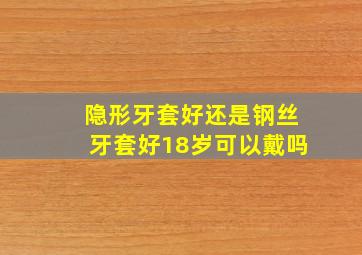 隐形牙套好还是钢丝牙套好18岁可以戴吗